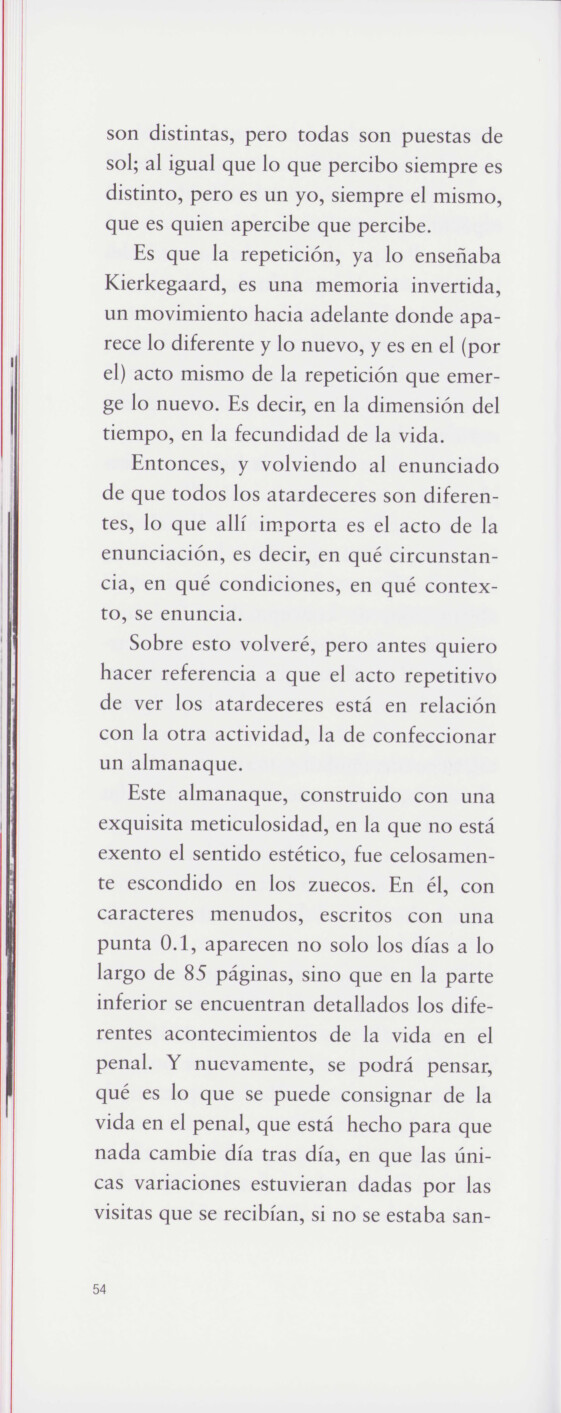 son distintas, pero todas son puestas de sol; al igual que lo que percibo siempre es distinto, pero es un yo, siempre el mismo, que es quien apercibe que percibe.

Es que la repetición, ya lo enseñaba Kierkegaard, es una memoria invertida, un movimiento hacia adelante donde aparece lo diferente y lo nuevo, y es en el (por el) acto mismo de la repetición que emerge lo nuevo. Es decir, en la dimensión del tiempo, en la fecundidad de la vida.

Entonces, y volviendo al enunciado de que todos los atardeceres son diferentes, lo que allí importa es el acto de la enunciación, es decir, en qué circunstancia, en qué condiciones, en qué contexto, se enuncia.

Sobre esto volveré, pero antes quiero hacer referencia a que el acto repetitivo de ver los atardeceres está en relación con la otra actividad, la de confeccionar un almanaque.

Este almanaque, construido con una exquisita meticulosidad, en la que no está exento el sentido estético, fue celosamente escondido en los zuecos. En él, con caracteres menudos, escritos con una punta 0.1, aparecen no solo los días a lo largo de 85 páginas, sino que en la parte inferior se encuentran detallados los diferentes acontecimientos de la vida en el penal. Y nuevamente, se podrá pensar, qué es lo que se puede consignar de la vida en el penal, que está hecho para que nada cambie día tras día, en que las únicas variaciones estuvieran dadas por las visitas que se recibían, si no se estaba san-

54